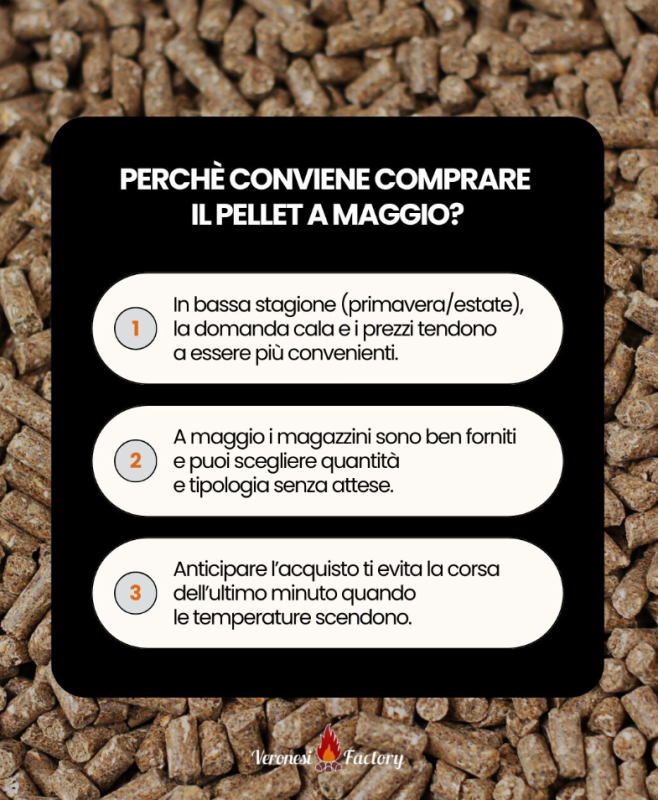 PERCHÈ CONVIENE COMPRARE IL PELLET A MAGGIO?

1

In bassa stagione (primavera/estate), la domanda cala e i prezzi tendono a essere più convenienti.

2

A maggio i magazzini sono ben forniti e puoi scegliere quantità e tipologia senza attese.

3

Anticipare l'acquisto ti evita la corsa dell'ultimo minuto quando le temperature scendono.

Veronesi Factory